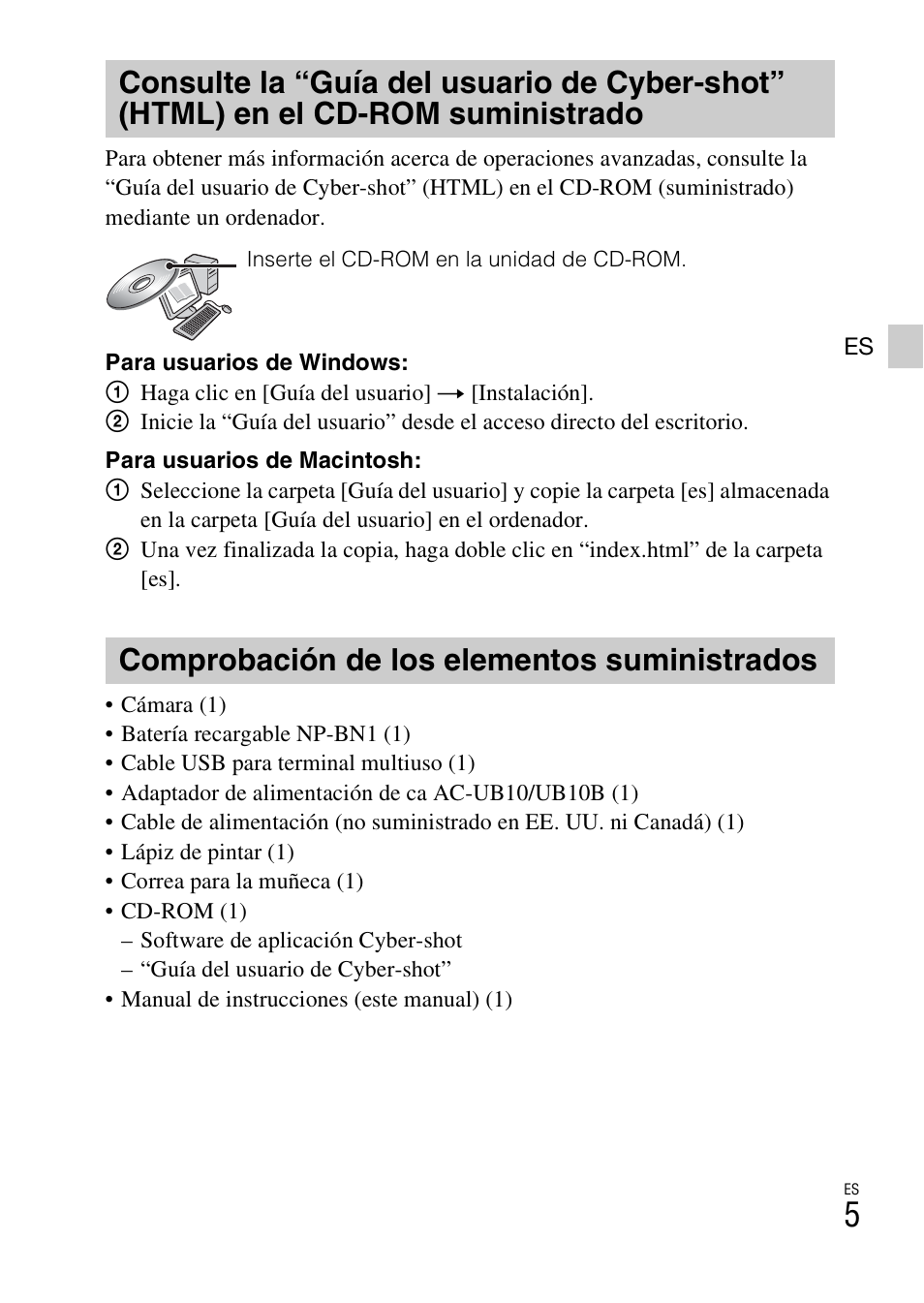 Consulte la “Guía del usuario de Cyber-shot” (HTML) en el CD-ROM suministrado

Para obtener más información acerca de operaciones avanzadas, consulte la “Guía del usuario de Cyber-shot” (HTML) en el CD-ROM (suministrado) mediante un ordenador.

Inserte el CD-ROM en la unidad de CD-ROM.

ES

Para usuarios de Windows:
① Haga clic en [Guía del usuario] → [Instalación].
② Inicie la “Guía del usuario” desde el acceso directo del escritorio.

Para usuarios de Macintosh:
① Seleccione la carpeta [Guía del usuario] y copie la carpeta [es] almacenada en la carpeta [Guía del usuario] en el ordenador.
② Una vez finalizada la copia, haga doble clic en “index.html” de la carpeta [es].

Comprobación de los elementos suministrados

• Cámara (1)
• Batería recargable NP-BN1 (1)
• Cable USB para terminal multiuso (1)
• Adaptador de alimentación de ca AC-UB10/UB10B (1)
• Cable de alimentación (no suministrado en EE. UU. ni Canadá) (1)
• Lápiz de pintar (1)
• Correa para la muñeca (1)
• CD-ROM (1)
– Software de aplicación Cyber-shot
– “Guía del usuario de Cyber-shot”
• Manual de instrucciones (este manual) (1)

ES
5